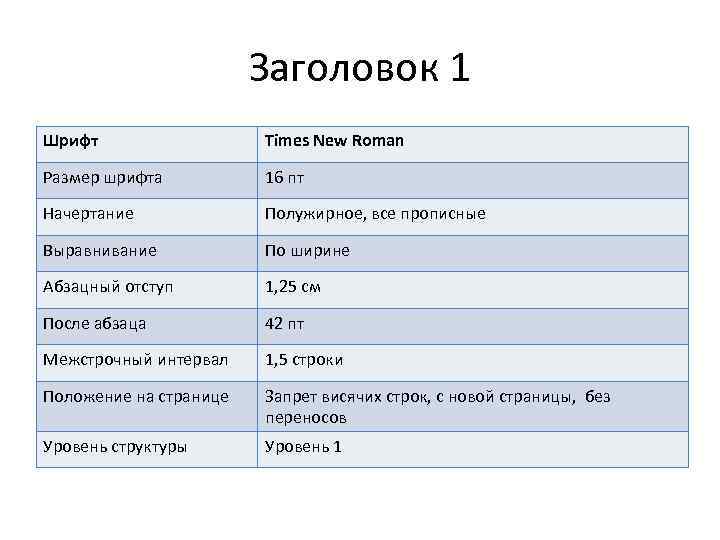 Заголовок 1

| Шрифт | Times New Roman |
|---|---|
| Размер шрифта | 16 пт |
| Начертание | Полужирное, все прописные |
| Выравнивание | По ширине |
| Абзацный отступ | 1,25 см |
| После абзаца | 42 пт |
| Межстрочный интервал | 1,5 строки |
| Положение на странице | Запрет висячих строк, с новой страницы, без переносов |
| Уровень структуры | Уровень 1 |